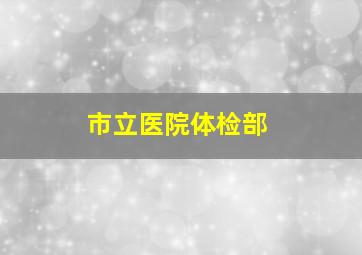 市立医院体检部